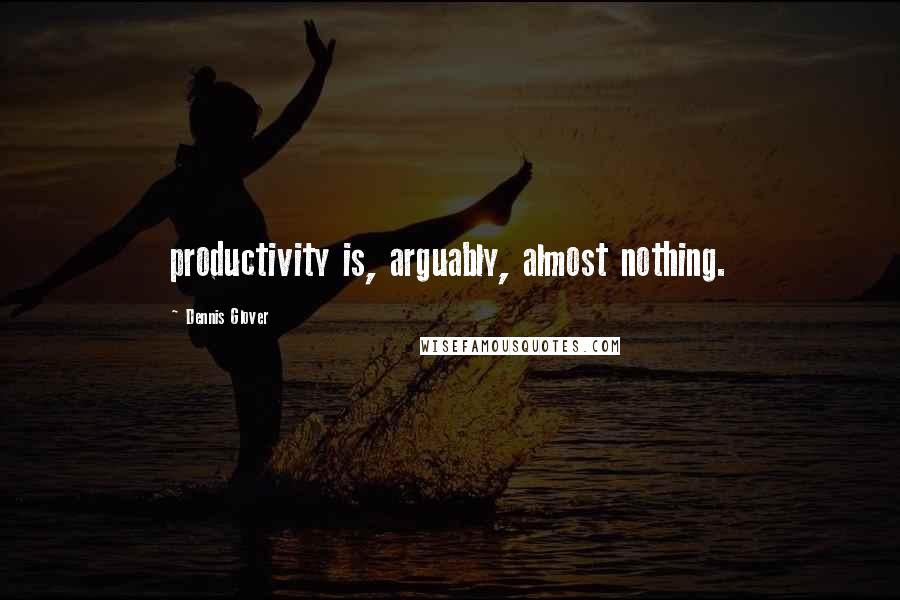 productivity is, arguably, almost nothing.

~ Dennis Glover

WISEFAMOUSQUOTES.COM